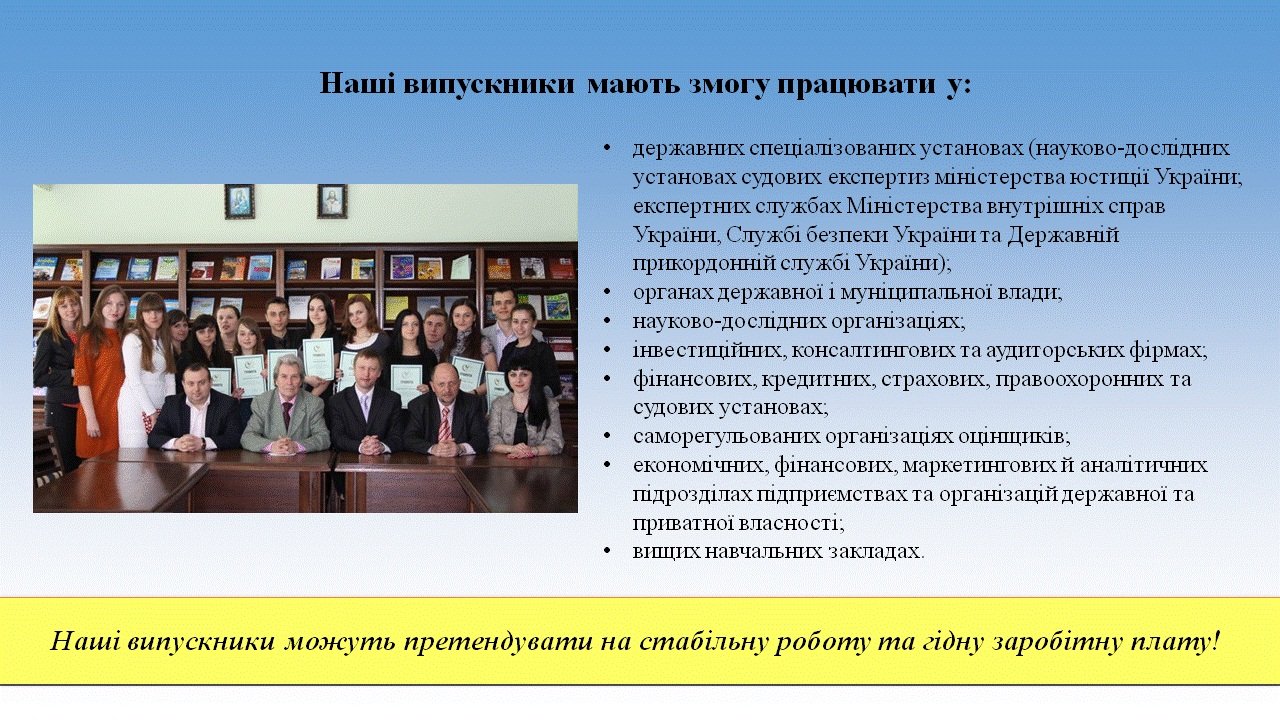 Наші випускники мають змогу працювати у:

• державних спеціалізованих установах (науково-дослідних установах судових експертиз міністерства юстиції України; експертних службах Міністерства внутрішніх справ України, Службі безпеки України та Державній прикордонній службі України);
• органах державної і муніципальної влади;
• науково-дослідних організаціях;
• інвестиційних, консалтингових та аудиторських фірмах;
• фінансових, кредитних, страхових, правоохоронних та судових установах;
• саморегульованих організаціях оцінщиків;
• економічних, фінансових, маркетингових й аналітичних підрозділах підприємствах та організацій державної та приватної власності;
• вищих навчальних закладах.

Наші випускники можуть претендувати на стабільну роботу та гідну заробітну плату!